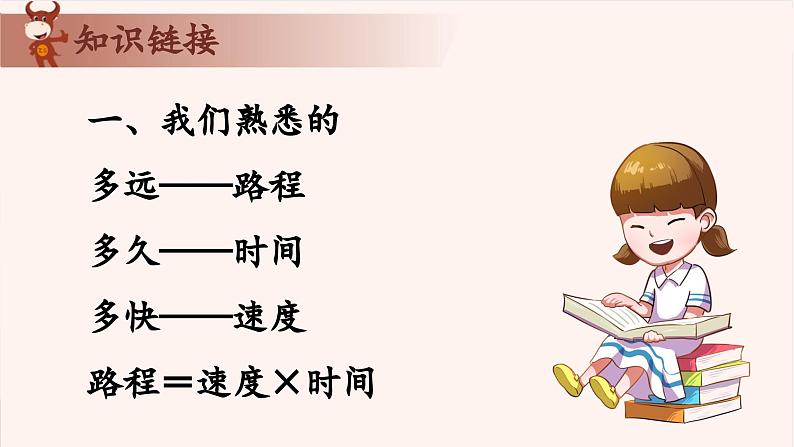 知识链接

一、我们熟悉的

多远——路程

多久——时间

多快——速度

路程＝速度×时间